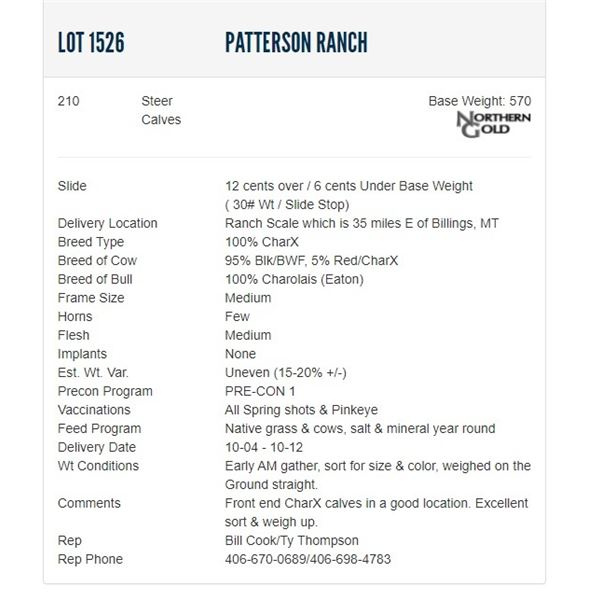 LOT 1526 PATTERSON RANCH

210 Steer Calves

Base Weight: 570

NORTHERN GOLD

| | |
|---|---|
| Slide | 12 cents over / 6 cents Under Base Weight ( 30# Wt / Slide Stop) |
| Delivery Location | Ranch Scale which is 35 miles E of Billings, MT |
| Breed Type | 100% CharX |
| Breed of Cow | 95% Blk/BWF, 5% Red/CharX |
| Breed of Bull | 100% Charolais (Eaton) |
| Frame Size | Medium |
| Horns | Few |
| Flesh | Medium |
| Implants | None |
| Est. Wt. Var. | Uneven (15-20% +/-) |
| Precon Program | PRE-CON 1 |
| Vaccinations | All Spring shots & Pinkeye |
| Feed Program | Native grass & cows, salt & mineral year round |
| Delivery Date | 10-04 - 10-12 |
| Wt Conditions | Early AM gather, sort for size & color, weighed on the Ground straight. |
| Comments | Front end CharX calves in a good location. Excellent sort & weigh up. |
| Rep | Bill Cook/Ty Thompson |
| Rep Phone | 406-670-0689/406-698-4783 |